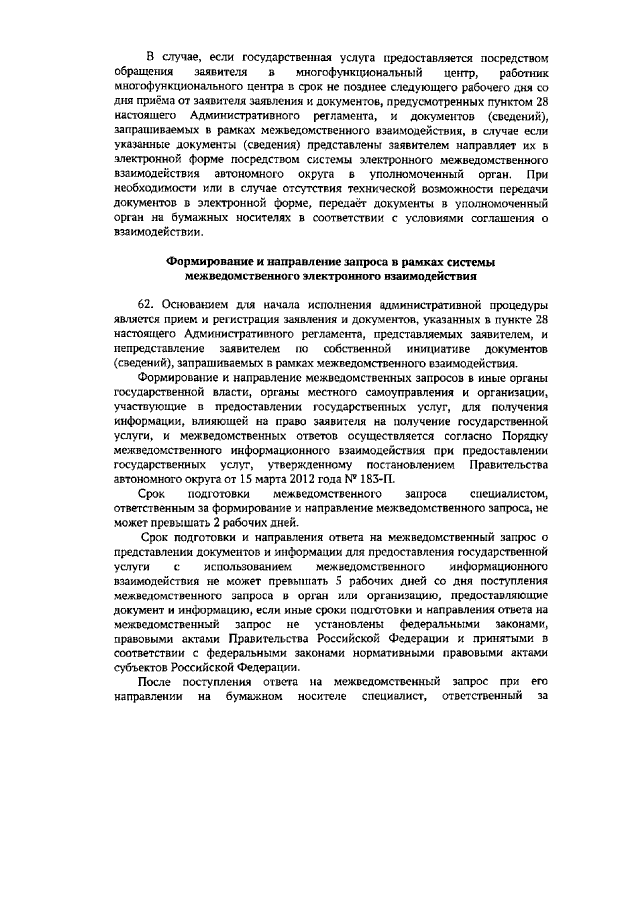 В случае, если государственная услуга предоставляется посредством обращения заявителя в многофункциональный центр, работник многофункционального центра в срок не позднее следующего рабочего дня со дня приёма от заявителя заявления и документов, предусмотренных пунктом 28 настоящего Административного регламента, и документов (сведений), запрашиваемых в рамках межведомственного взаимодействия, в случае если указанные документы (сведения) представлены заявителем направляет их в электронной форме посредством системы электронного межведомственного взаимодействия автономного округа в уполномоченный орган. При необходимости или в случае отсутствия технической возможности передачи документов в электронной форме, передаёт документы в уполномоченный орган на бумажных носителях в соответствии с условиями соглашения о взаимодействии.

Формирование и направление запроса в рамках системы межведомственного электронного взаимодействия

62. Основанием для начала исполнения административной процедуры является прием и регистрация заявления и документов, указанных в пункте 28 настоящего Административного регламента, представляемых заявителем, и непредставление заявителем по собственной инициативе документов (сведений), запрашиваемых в рамках межведомственного взаимодействия.

Формирование и направление межведомственных запросов в иные органы государственной власти, органы местного самоуправления и организации, участвующие в предоставлении государственных услуг, для получения информации, влияющей на право заявителя на получение государственной услуги, и межведомственных ответов осуществляется согласно Порядку межведомственного информационного взаимодействия при предоставлении государственных услуг, утвержденному постановлением Правительства автономного округа от 15 марта 2012 года № 183-П.

Срок подготовки межведомственного запроса специалистом, ответственным за формирование и направление межведомственного запроса, не может превышать 2 рабочих дней.

Срок подготовки и направления ответа на межведомственный запрос о представлении документов и информации для предоставления государственной услуги с использованием межведомственного информационного взаимодействия не может превышать 5 рабочих дней со дня поступления межведомственного запроса в орган или организацию, предоставляющие документ и информацию, если иные сроки подготовки и направления ответа на межведомственный запрос не установлены федеральными законами, правовыми актами Правительства Российской Федерации и принятыми в соответствии с федеральными законами нормативными правовыми актами субъектов Российской Федерации.

После поступления ответа на межведомственный запрос при его направлении на бумажном носителе специалист, ответственный за